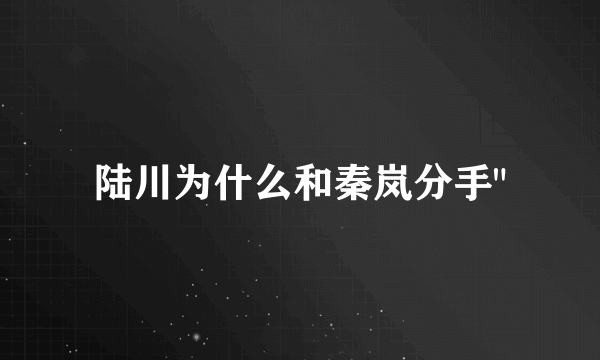 陆川为什么和秦岚分手"